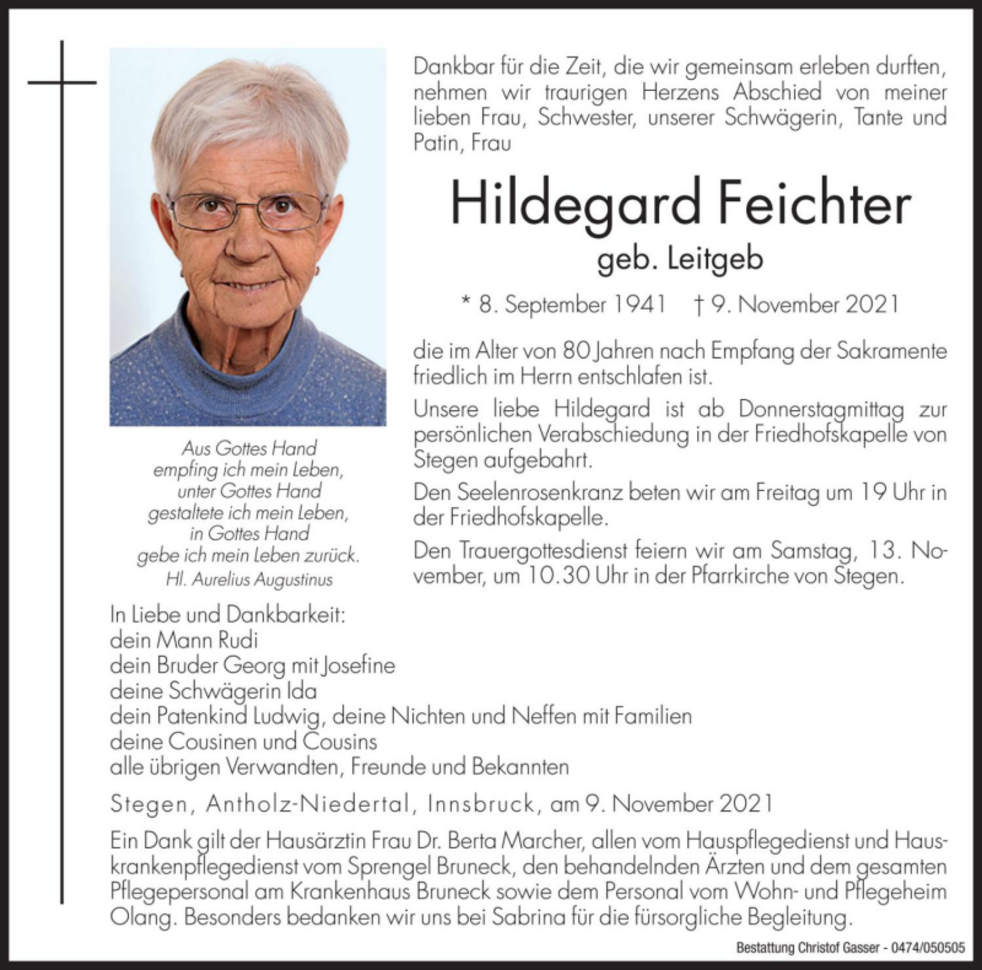 Dankbar für die Zeit, die wir gemeinsam erleben durften, nehmen wir traurigen Herzens Abschied von meiner lieben Frau, Schwester, unserer Schwägerin, Tante und Patin, Frau

Hildegard Feichter

geb. Leitgeb

* 8. September 1941 † 9. November 2021

die im Alter von 80 Jahren nach Empfang der Sakramente friedlich im Herrn entschlafen ist.

Unsere liebe Hildegard ist ab Donnerstagmittag zur persönlichen Verabschiedung in der Friedhofskapelle von Stegen aufgebahrt.

Den Seelenrosenkranz beten wir am Freitag um 19 Uhr in der Friedhofskapelle.

Den Trauergottesdienst feiern wir am Samstag, 13. November, um 10.30 Uhr in der Pfarrkirche von Stegen.

Aus Gottes Hand
empfing ich mein Leben,
unter Gottes Hand
gestaltete ich mein Leben,
in Gottes Hand
gebe ich mein Leben zurück.
Hl. Aurelius Augustinus

In Liebe und Dankbarkeit:
dein Mann Rudi
dein Bruder Georg mit Josefine
deine Schwägerin Ida
dein Patenkind Ludwig, deine Nichten und Neffen mit Familien
deine Cousinen und Cousins
alle übrigen Verwandten, Freunde und Bekannten

Stegen, Antholz-Niedertal, Innsbruck, am 9. November 2021

Ein Dank gilt der Hausärztin Frau Dr. Berta Marcher, allen vom Hauspflegedienst und Hauskrankenpflegedienst vom Sprengel Bruneck, den behandelnden Ärzten und dem gesamten Pflegepersonal am Krankenhaus Bruneck sowie dem Personal vom Wohn- und Pflegeheim Olang. Besonders bedanken wir uns bei Sabrina für die fürsorgliche Begleitung.

Bestattung Christof Gasser - 0474/050505